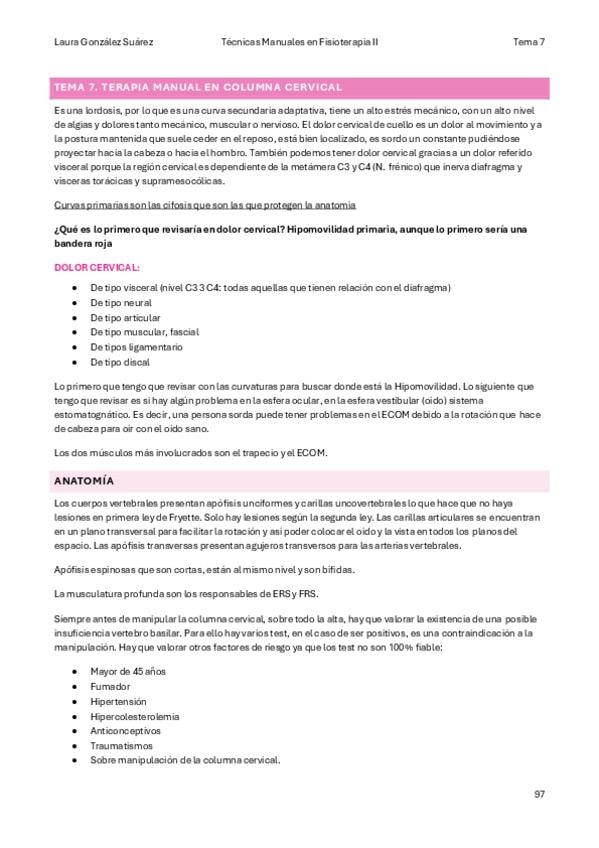 Laura González Suárez Técnicas Manuales en Fisioterapia II Tema 7

TEMA 7. TERAPIA MANUAL EN COLUMNA CERVICAL

Es una lordosis, por lo que es una curva secundaria adaptativa, tiene un alto estrés mecánico, con un alto nivel de algias y dolores tanto mecánico, muscular o nervioso. El dolor cervical de cuello es un dolor al movimiento y a la postura mantenida que suele ceder en el reposo, está bien localizado, es sordo un constante pudiéndose proyectar hacia la cabeza o hacia el hombro. También podemos tener dolor cervical gracias a un dolor referido visceral porque la región cervical es dependiente de la metámera C3 y C4 (N. frénico) que inerva diafragma y vísceras torácicas y supramesocólicas.

Curvas primarias son las cifosis que son las que protegen la anatomía

¿Qué es lo primero que revisaría en dolor cervical? Hipomovilidad primaria, aunque lo primero sería una bandera roja

DOLOR CERVICAL:

- De tipo visceral (nivel C3 3 C4: todas aquellas que tienen relación con el diafragma)
- De tipo neural
- De tipo articular
- De tipo muscular, fascial
- De tipos ligamentario
- De tipo discal

Lo primero que tengo que revisar con las curvaturas para buscar donde está la Hipomovilidad. Lo siguiente que tengo que revisar es si hay algún problema en la esfera ocular, en la esfera vestibular (oído) sistema estomatognático. Es decir, una persona sorda puede tener problemas en el ECOM debido a la rotación que hace de cabeza para oír con el oído sano.

Los dos músculos más involucrados son el trapecio y el ECOM.

ANATOMÍA

Los cuerpos vertebrales presentan apófisis unciformes y carillas uncovertebrales lo que hace que no haya lesiones en primera ley de Fryette. Solo hay lesiones según la segunda ley. Las carillas articulares se encuentran en un plano transversal para facilitar la rotación y así poder colocar el oído y la vista en todos los planos del espacio. Las apófisis transversas presentan agujeros transversos para las arterias vertebrales.

Apófisis espinosas que son cortas, están al mismo nivel y son bífidas.

La musculatura profunda son los responsables de ERS y FRS.

Siempre antes de manipular la columna cervical, sobre todo la alta, hay que valorar la existencia de una posible insuficiencia vertebro basilar. Para ello hay varios test, en el caso de ser positivos, es una contraindicación a la manipulación. Hay que valorar otros factores de riesgo ya que los test no son 100% fiable:

- Mayor de 45 años
- Fumador
- Hipertensión
- Hipercolesterolemia
- Anticonceptivos
- Traumatismos
- Sobre manipulación de la columna cervical.

97